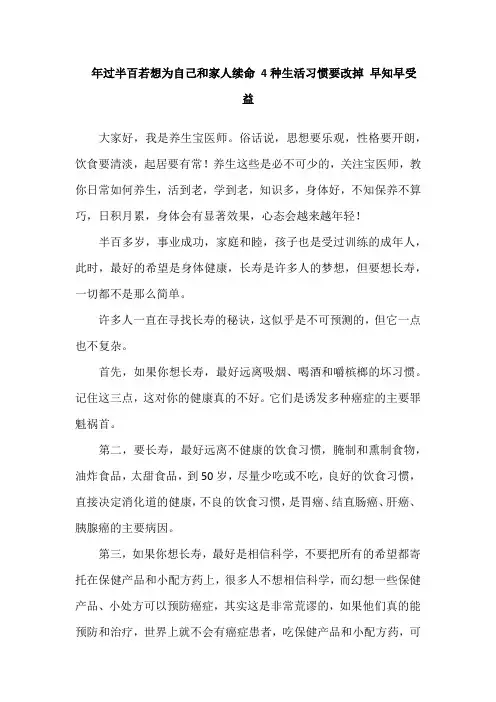 年过半百若想为自己和家人续命 4种生活习惯要改掉 早知早受益

大家好，我是养生宝医师。俗话说，思想要乐观，性格要开朗，饮食要清淡，起居要有常！养生这些是必不可少的，关注宝医师，教你日常如何养生，活到老，学到老，知识多，身体好，不知保养不算巧，日积月累，身体会有显著效果，心态会越来越年轻！

半百多岁，事业成功，家庭和睦，孩子也是受过训练的成年人，此时，最好的希望是身体健康，长寿是许多人的梦想，但要想长寿，一切都不是那么简单。

许多人一直在寻找长寿的秘诀，这似乎是不可预测的，但它一点也不复杂。

首先，如果你想长寿，最好远离吸烟、喝酒和嚼槟榔的坏习惯。记住这三点，这对你的健康真的不好。它们是诱发多种癌症的主要罪魁祸首。

第二，要长寿，最好远离不健康的饮食习惯，腌制和熏制食物，油炸食品，太甜食品，到50岁，尽量少吃或不吃，良好的饮食习惯，直接决定消化道的健康，不良的饮食习惯，是胃癌、结直肠癌、肝癌、胰腺癌的主要病因。

第三，如果你想长寿，最好是相信科学，不要把所有的希望都寄托在保健产品和小配方药上，很多人不想相信科学，而幻想一些保健产品、小处方可以预防癌症，其实这是非常荒谬的，如果他们真的能预防和治疗，世界上就不会有癌症患者，吃保健产品和小配方药，可